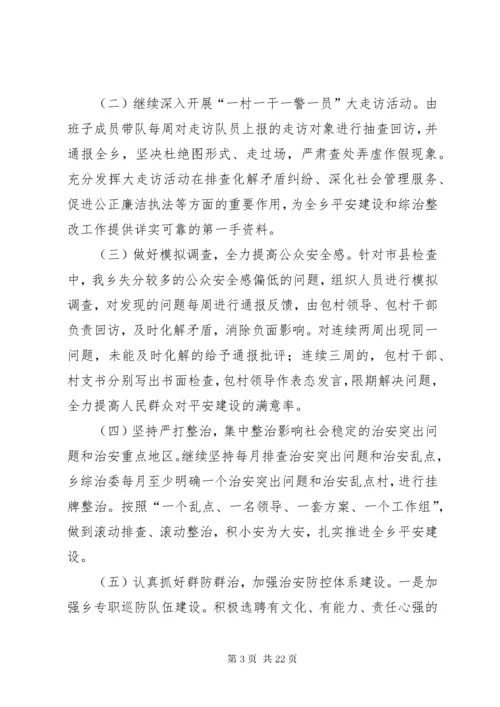 （二）继续深入开展“一村一干一警一员”大走访活动。由班子成员带队每周对走访队员上报的走访对象进行抽查回访，并通报全乡，坚决杜绝图形式、走过场，严肃查处弄虚作假现象。充分发挥大走访活动在排查化解矛盾纠纷、深化社会管理服务、促进公正廉洁执法等方面的重要作用，为全乡平安建设和综治整改工作提供详实可靠的第一手资料。

（三）做好模拟调查，全力提高公众安全感。针对市县检查中，我乡失分较多的公众安全感偏低的问题，组织人员进行模拟调查，对发现的问题每周进行通报反馈，由包村领导、包村干部负责回访，及时化解矛盾，消除负面影响。对连续两周出现同一问题，未能及时化解的给予通报批评；连续三周的，包村干部、村支书分别写出书面检查，包村领导作表态发言，限期解决问题，全力提高人民群众对平安建设的满意率。

（四）坚持严打整治，集中整治影响社会稳定的治安突出问题和治安重点地区。继续坚持每月排查治安突出问题和治安乱点，乡综治委每月至少明确一个治安突出问题和治安乱点村，进行挂牌整治。按照“一个乱点、一名领导、一套方案、一个工作组”，做到滚动排查、滚动整治，积小安为大安，扎实推进全乡平安建设。

（五）认真抓好群防群治，加强治安防控体系建设。一是加强乡专职巡防队伍建设。积极选聘有文化、有能力、责任心强的

第 3 页 共 22 页